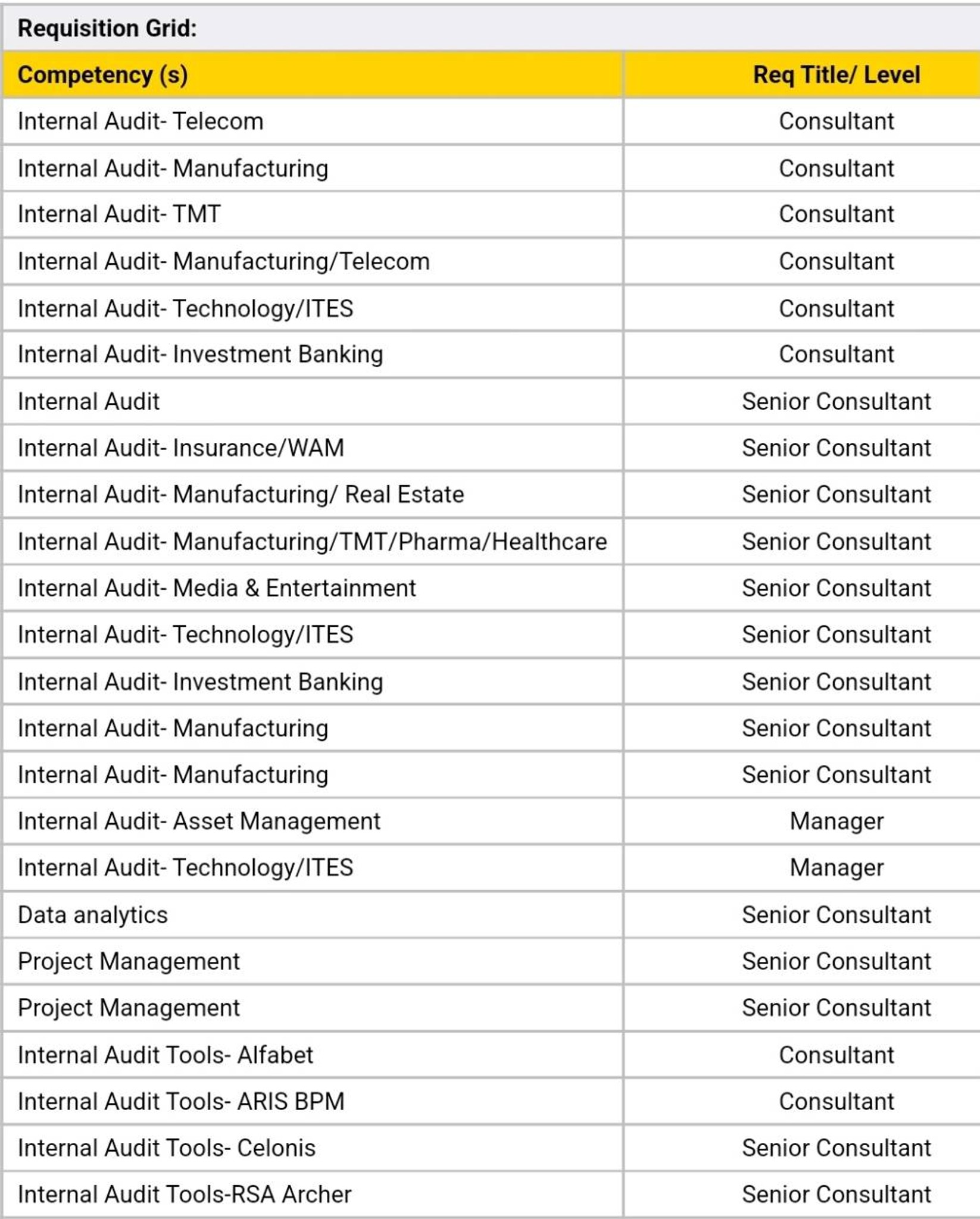 Requisition Grid:

| Competency (s) | Req Title/ Level |
|---|---|
| Internal Audit- Telecom | Consultant |
| Internal Audit- Manufacturing | Consultant |
| Internal Audit- TMT | Consultant |
| Internal Audit- Manufacturing/Telecom | Consultant |
| Internal Audit- Technology/ITES | Consultant |
| Internal Audit- Investment Banking | Consultant |
| Internal Audit | Senior Consultant |
| Internal Audit- Insurance/WAM | Senior Consultant |
| Internal Audit- Manufacturing/ Real Estate | Senior Consultant |
| Internal Audit- Manufacturing/TMT/Pharma/Healthcare | Senior Consultant |
| Internal Audit- Media & Entertainment | Senior Consultant |
| Internal Audit- Technology/ITES | Senior Consultant |
| Internal Audit- Investment Banking | Senior Consultant |
| Internal Audit- Manufacturing | Senior Consultant |
| Internal Audit- Manufacturing | Senior Consultant |
| Internal Audit- Asset Management | Manager |
| Internal Audit- Technology/ITES | Manager |
| Data analytics | Senior Consultant |
| Project Management | Senior Consultant |
| Project Management | Senior Consultant |
| Internal Audit Tools- Alfabet | Consultant |
| Internal Audit Tools- ARIS BPM | Consultant |
| Internal Audit Tools- Celonis | Senior Consultant |
| Internal Audit Tools-RSA Archer | Senior Consultant |